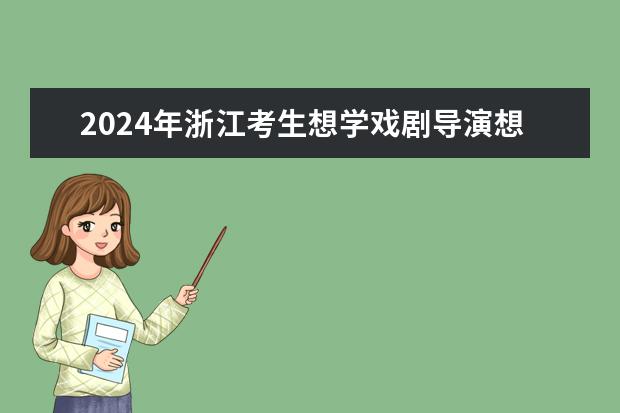 2024年浙江考生想学戏剧导演想